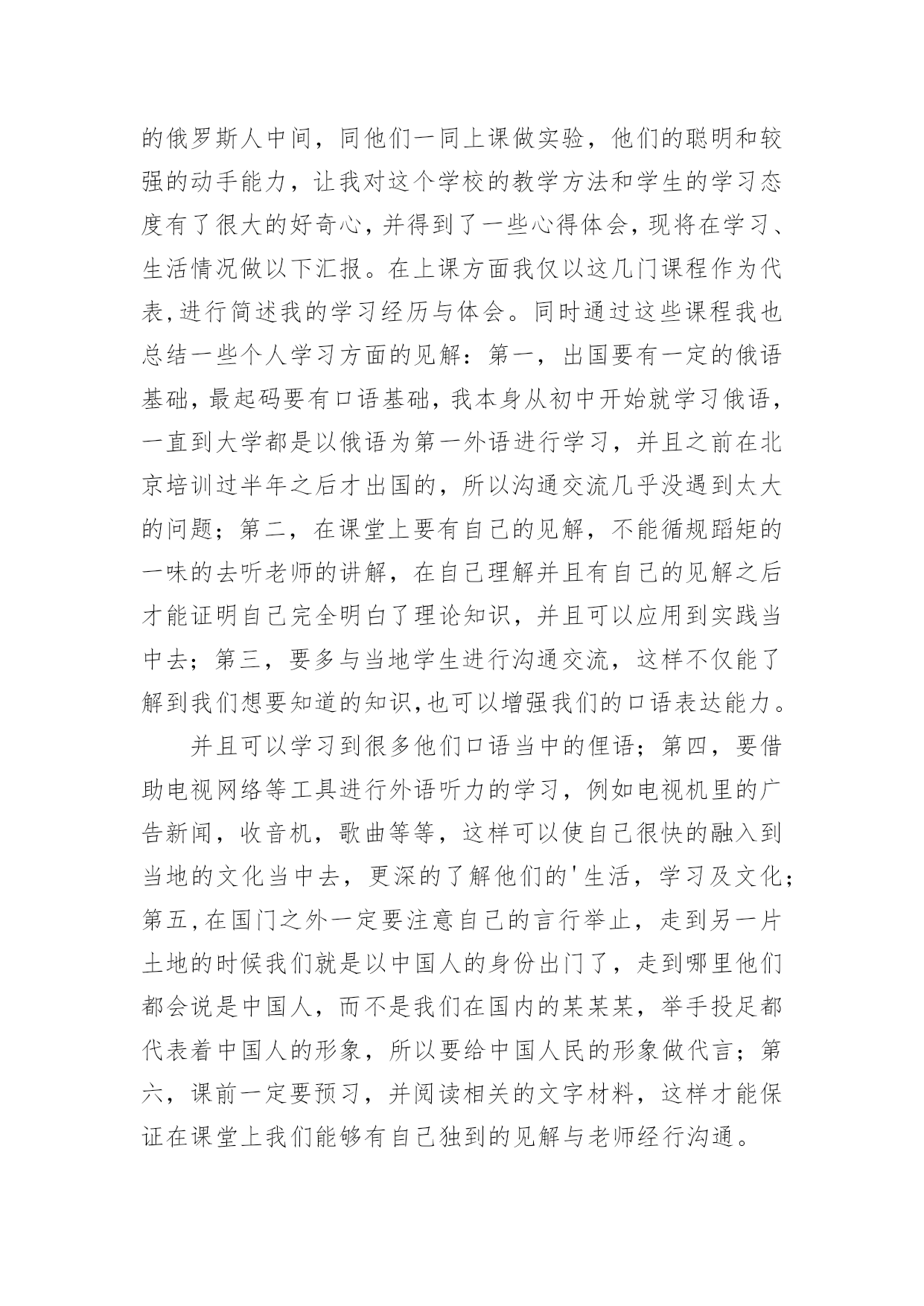 的俄罗斯人中间，同他们一同上课做实验，他们的聪明和较强的动手能力，让我对这个学校的教学方法和学生的学习态度有了很大的好奇心，并得到了一些心得体会，现将在学习、生活情况做以下汇报。在上课方面我仅以这几门课程作为代表，进行简述我的学习经历与体会。同时通过这些课程我也总结一些个人学习方面的见解：第一，出国要有一定的俄语基础，最起码要有口语基础，我本身从初中开始就学习俄语，一直到大学都是以俄语为第一外语进行学习，并且之前在北京培训过半年之后才出国的，所以沟通交流几乎没遇到太大的问题；第二，在课堂上要有自己的见解，不能循规蹈矩的一味的去听老师的讲解，在自己理解并且有自己的见解之后才能证明自己完全明白了理论知识，并且可以应用到实践当中去；第三，要多与当地学生进行沟通交流，这样不仅能了解到我们想要知道的知识，也可以增强我们的口语表达能力。

并且可以学习到很多他们口语当中的俚语；第四，要借助电视网络等工具进行外语听力的学习，例如电视机里的广告新闻，收音机，歌曲等等，这样可以使自己很快的融入到当地的文化当中去，更深的了解他们的'生活，学习及文化；第五，在国门之外一定要注意自己的言行举止，走到另一片土地的时候我们就是以中国人的身份出门了，走到哪里他们都会说是中国人，而不是我们在国内的某某某，举手投足都代表着中国人的形象，所以要给中国人民的形象做代言；第六，课前一定要预习，并阅读相关的文字材料，这样才能保证在课堂上我们能够有自己独到的见解与老师经行沟通。